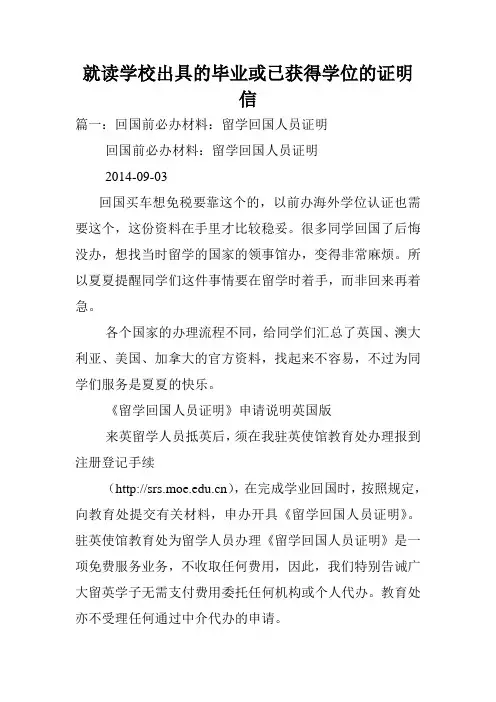 就读学校出具的毕业或已获得学位的证明信

篇一：回国前必办材料：留学回国人员证明

回国前必办材料：留学回国人员证明

2014-09-03

回国买车想免税要靠这个的，以前办海外学位认证也需要这个，这份资料在手里才比较稳妥。很多同学回国了后悔没办，想找当时留学的国家的领事馆办，变得非常麻烦。所以夏夏提醒同学们这件事情要在留学时着手，而非回来再着急。

各个国家的办理流程不同，给同学们汇总了英国、澳大利亚、美国、加拿大的官方资料，找起来不容易，不过为同学们服务是夏夏的快乐。

《留学回国人员证明》申请说明英国版

来英留学人员抵英后，须在我驻英使馆教育处办理报到注册登记手续

（http://srs.moe.edu.cn），在完成学业回国时，按照规定，向教育处提交有关材料，申办开具《留学回国人员证明》。驻英使馆教育处为留学人员办理《留学回国人员证明》是一项免费服务业务，不收取任何费用，因此，我们特别告诫广大留英学子无需支付费用委托任何机构或个人代办。教育处亦不受理任何通过中介代办的申请。